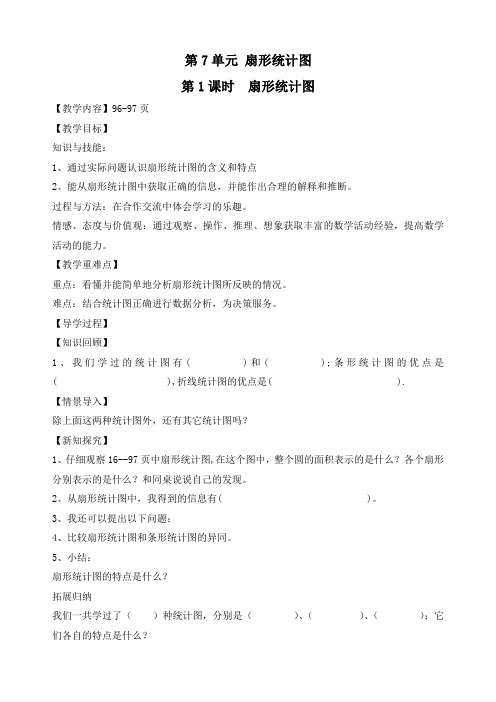 第 7 单元 扇形统计图

第 1 课时　扇形统计图

【教学内容】96-97 页

【教学目标】

知识与技能：

1、通过实际问题认识扇形统计图的含义和特点

2、能从扇形统计图中获取正确的信息，并能作出合理的解释和推断。

过程与方法：在合作交流中体会学习的乐趣。

情感、态度与价值观：通过观察、操作、推理、想象获取丰富的数学活动经验，提高数学活动的能力。

【教学重难点】

重点：看懂并能简单地分析扇形统计图所反映的情况。

难点：结合统计图正确进行数据分析，为决策服务。

【导学过程】

【知识回顾】

1、我们学过的统计图有（　　）和（　　）；条形统计图的优点是（　　），折线统计图的优点是（　　）.

【情景导入】

除上面这两种统计图外，还有其它统计图吗？

【新知探究】

1、仔细观察 16--97 页中扇形统计图，在这个图中，整个圆的面积表示的是什么？各个扇形分别表示的是什么？和同桌说说自己的发现。

2、从扇形统计图中，我得到的信息有（　　）。

3、我还可以提出以下问题：

4、比较扇形统计图和条形统计图的异同。

5、小结：

扇形统计图的特点是什么？

拓展归纳

我们一共学过了（　）种统计图，分别是（　　）、（　　）、（　　）；它们各自的特点是什么？